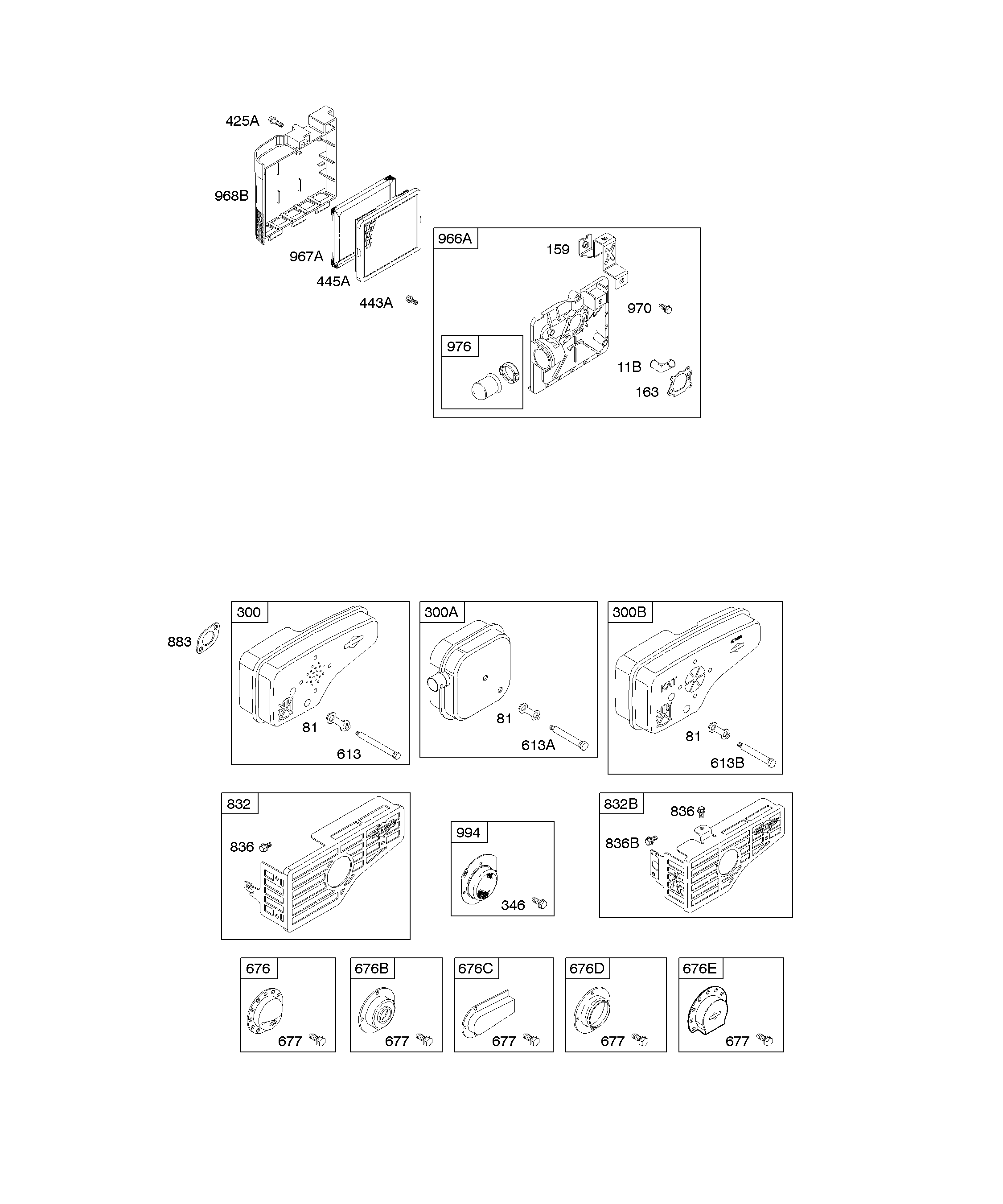 425A
968B
967A
445A
443A
966A
159
970
976
11B
163

883
300
81
613
300A
81
613A
300B
KAT
81
613B

832
836
994
346
832B
836
836B

676
677
676B
677
676C
677
676D
677
676E
677